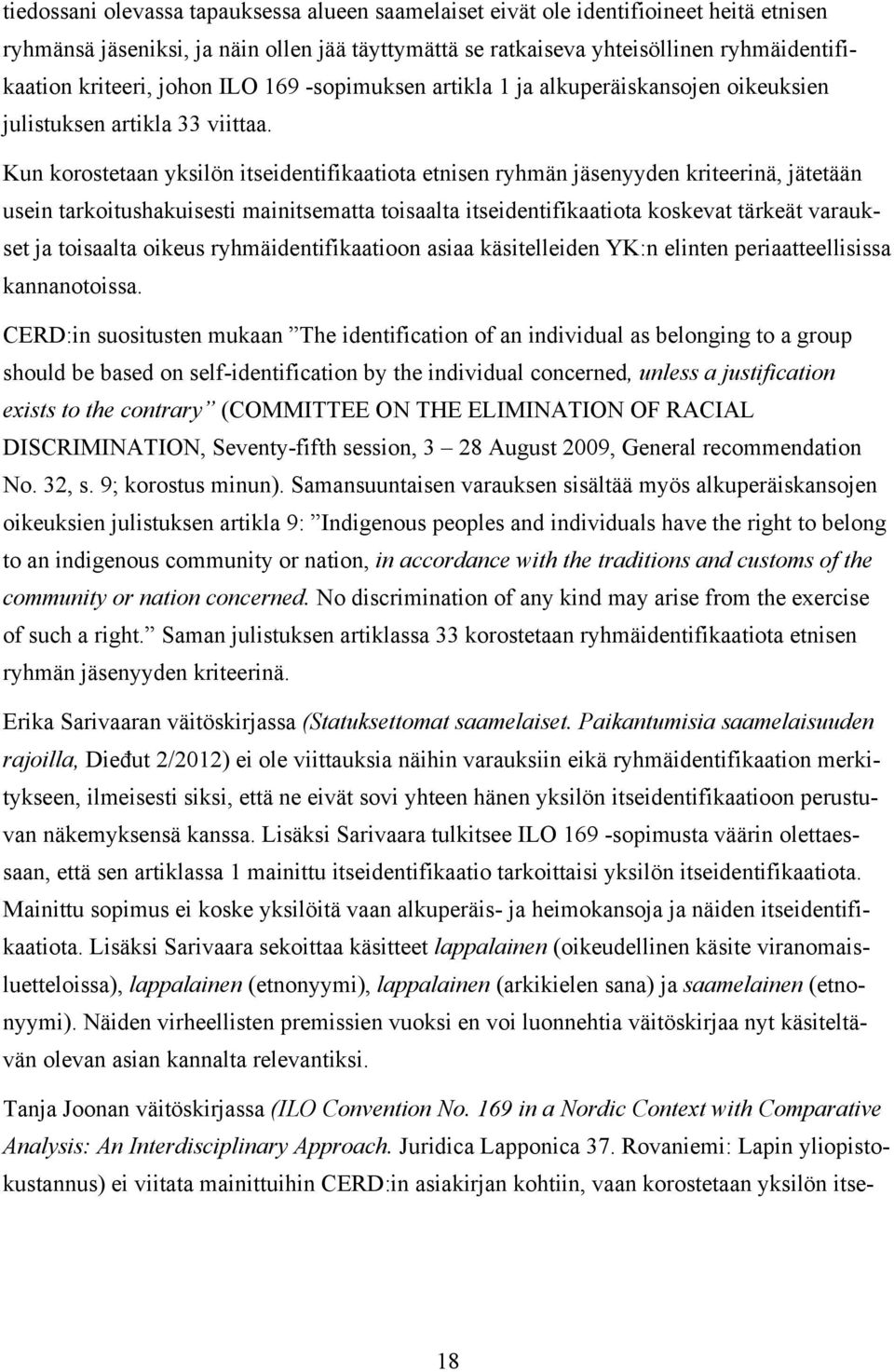 tiedossani olevassa tapauksessa alueen saamelaiset eivät ole identifioineet heitä etnisen ryhmänsä jäseniksi, ja näin ollen jää täyttymättä se ratkaiseva yhteisöllinen ryhmäidentifikaation kriteeri, johon ILO 169 -sopimuksen artikla 1 ja alkuperäiskansojen oikeuksien julistuksen artikla 33 viittaa.

Kun korostetaan yksilön itseidentifikaatiota etnisen ryhmän jäsenyyden kriteerinä, jätetään usein tarkoitushakuisesti mainitsematta toisaalta itseidentifikaatiota koskevat tärkeät varaukset ja toisaalta oikeus ryhmäidentifikaatioon asiaa käsitelleiden YK:n elinten periaatteellisissa kannanotoissa.

CERD:in suositusten mukaan ”The identification of an individual as belonging to a group should be based on self-identification by the individual concerned, unless a justification exists to the contrary” (COMMITTEE ON THE ELIMINATION OF RACIAL DISCRIMINATION, Seventy-fifth session, 3 – 28 August 2009, General recommendation No. 32, s. 9; korostus minun). Samansuuntaisen varauksen sisältää myös alkuperäiskansojen oikeuksien julistuksen artikla 9: ”Indigenous peoples and individuals have the right to belong to an indigenous community or nation, in accordance with the traditions and customs of the community or nation concerned. No discrimination of any kind may arise from the exercise of such a right.” Saman julistuksen artiklassa 33 korostetaan ryhmäidentifikaatiota etnisen ryhmän jäsenyyden kriteerinä.

Erika Sarivaaran väitöskirjassa (Statuksettomat saamelaiset. Paikantumisia saamelaisuuden rajoilla, Dieđut 2/2012) ei ole viittauksia näihin varauksiin eikä ryhmäidentifikaation merkitykseen, ilmeisesti siksi, että ne eivät sovi yhteen hänen yksilön itseidentifikaatioon perustuvan näkemyksensä kanssa. Lisäksi Sarivaara tulkitsee ILO 169 -sopimusta väärin olettaessaan, että sen artiklassa 1 mainittu itseidentifikaatio tarkoittaisi yksilön itseidentifikaatiota. Mainittu sopimus ei koske yksilöitä vaan alkuperäis- ja heimokansoja ja näiden itseidentifikaatiota. Lisäksi Sarivaara sekoittaa käsitteet lappalainen (oikeudellinen käsite viranomaisluetteloissa), lappalainen (etnonyymi), lappalainen (arkikielen sana) ja saamelainen (etnonyymi). Näiden virheellisten premissien vuoksi en voi luonnehtia väitöskirjaa nyt käsiteltävän olevan asian kannalta relevantiksi.

Tanja Joonan väitöskirjassa (ILO Convention No. 169 in a Nordic Context with Comparative Analysis: An Interdisciplinary Approach. Juridica Lapponica 37. Rovaniemi: Lapin yliopistokustannus) ei viitata mainittuihin CERD:in asiakirjan kohtiin, vaan korostetaan yksilön itse-

18